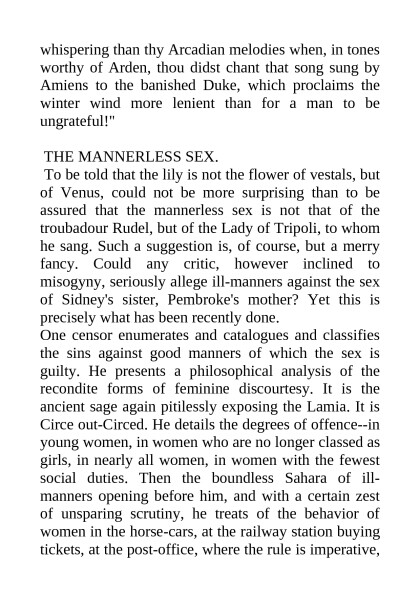 whispering than thy Arcadian melodies when, in tones worthy of Arden, thou didst chant that song sung by Amiens to the banished Duke, which proclaims the winter wind more lenient than for a man to be ungrateful!"

THE MANNERLESS SEX.

To be told that the lily is not the flower of vestals, but of Venus, could not be more surprising than to be assured that the mannerless sex is not that of the troubadour Rudel, but of the Lady of Tripoli, to whom he sang. Such a suggestion is, of course, but a merry fancy. Could any critic, however inclined to misogyny, seriously allege ill-manners against the sex of Sidney's sister, Pembroke's mother? Yet this is precisely what has been recently done.

One censor enumerates and catalogues and classifies the sins against good manners of which the sex is guilty. He presents a philosophical analysis of the recondite forms of feminine discourtesy. It is the ancient sage again pitilessly exposing the Lamia. It is Circe out-Circed. He details the degrees of offence--in young women, in women who are no longer classed as girls, in nearly all women, in women with the fewest social duties. Then the boundless Sahara of ill-manners opening before him, and with a certain zest of unsparing scrutiny, he treats of the behavior of women in the horse-cars, at the railway station buying tickets, at the post-office, where the rule is imperative,